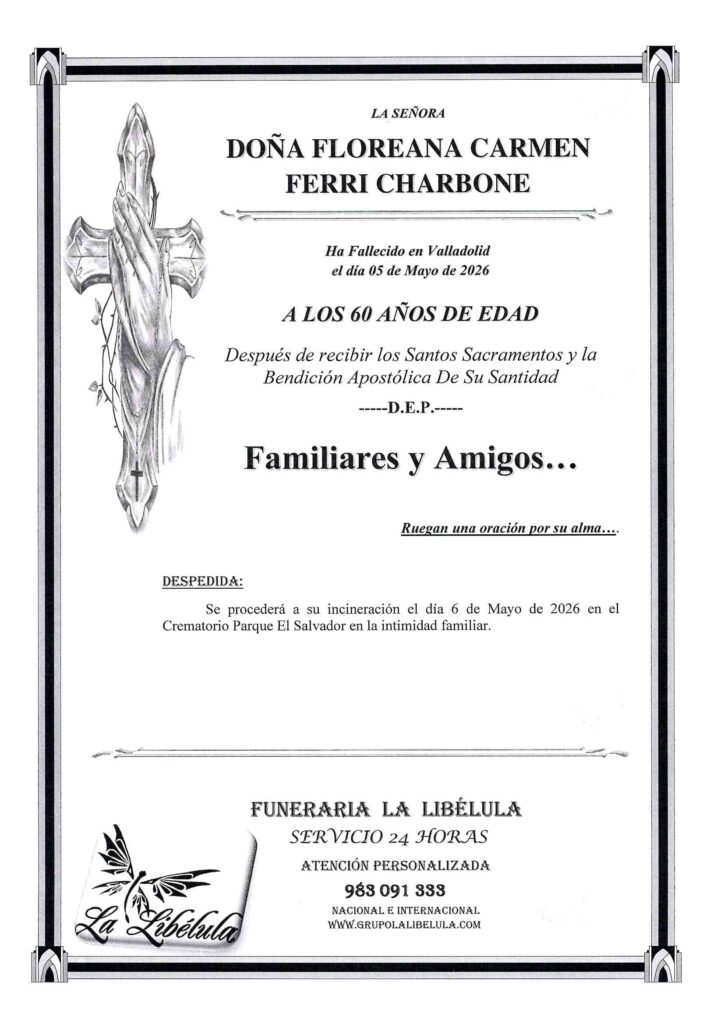 LA SEÑORA

DOÑA FLOREANA CARMEN FERRI CHARBONE

Ha Fallecido en Valladolid el día 05 de Mayo de 2026

A LOS 60 AÑOS DE EDAD

Después de recibir los Santos Sacramentos y la Bendición Apostólica De Su Santidad

-----D.E.P.-----

Familiares y Amigos…

Ruegan una oración por su alma….

DESPEDIDA:

Se procederá a su incineración el día 6 de Mayo de 2026 en el Crematorio Parque El Salvador en la intimidad familiar.

FUNERARIA LA LIBÉLULA

SERVICIO 24 HORAS

ATENCIÓN PERSONALIZADA

983 091 333

NACIONAL E INTERNACIONAL

WWW.GRUPOLALIBELULA.COM

La Libélula